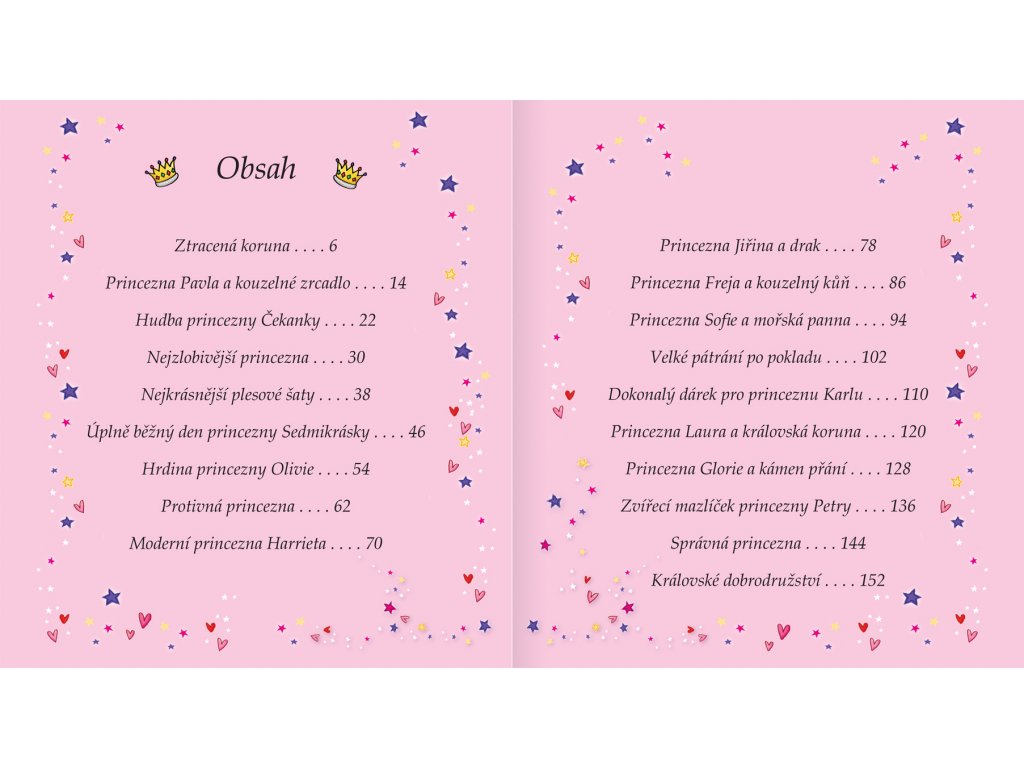 Obsah

Ztracená koruna . . . . 6

Princezna Pavla a kouzelné zrcadlo . . . . 14

Hudba princezny Čekanky . . . . 22

Nejzlobivější princezna . . . . 30

Nejkrásnější plesové šaty . . . . 38

Úplně běžný den princezny Sedmikrásky . . . . 46

Hrdina princezny Olivie . . . . 54

Protivná princezna . . . . 62

Moderní princezna Harrieta . . . . 70

Princezna Jiřina a drak . . . . 78

Princezna Freja a kouzelný kůň . . . . 86

Princezna Sofie a mořská panna . . . . 94

Velké pátrání po pokladu . . . . 102

Dokonalý dárek pro princeznu Karlu . . . . 110

Princezna Laura a královská koruna . . . . 120

Princezna Glorie a kámen přání . . . . 128

Zvířecí mazlíček princezny Petry . . . . 136

Správná princezna . . . . 144

Královské dobrodružství . . . . 152